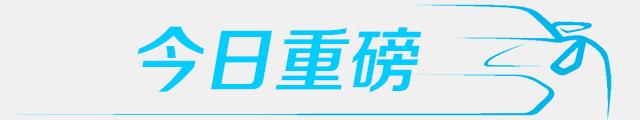 今日重磅